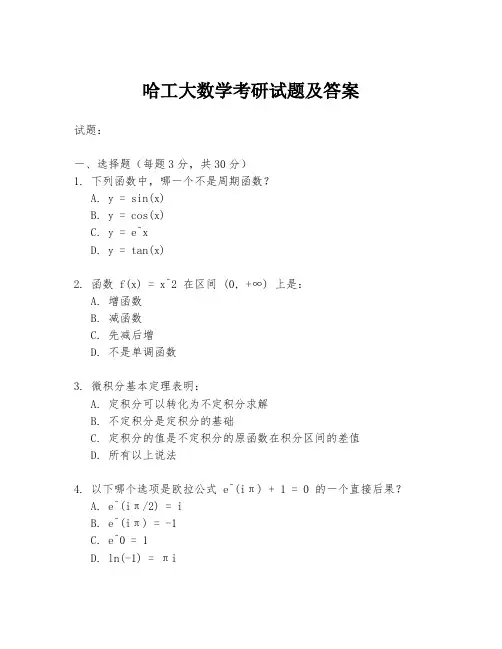 哈工大数学考研试题及答案

试题：

一、选择题（每题 3 分，共 30 分）
1. 下列函数中，哪一个不是周期函数？
A. y = sin(x)
B. y = cos(x)
C. y = e^x
D. y = tan(x)

2. 函数 f(x) = x^2 在区间 (0, +∞) 上是：
A. 增函数
B. 减函数
C. 先减后增
D. 不是单调函数

3. 微积分基本定理表明：
A. 定积分可以转化为不定积分求解
B. 不定积分是定积分的基础
C. 定积分的值是不定积分的原函数在积分区间的差值
D. 所有以上说法

4. 以下哪个选项是欧拉公式 e^(iπ) + 1 = 0 的一个直接后果？
A. e^(iπ/2) = i
B. e^(iπ) = -1
C. e^0 = 1
D. ln(-1) = πi